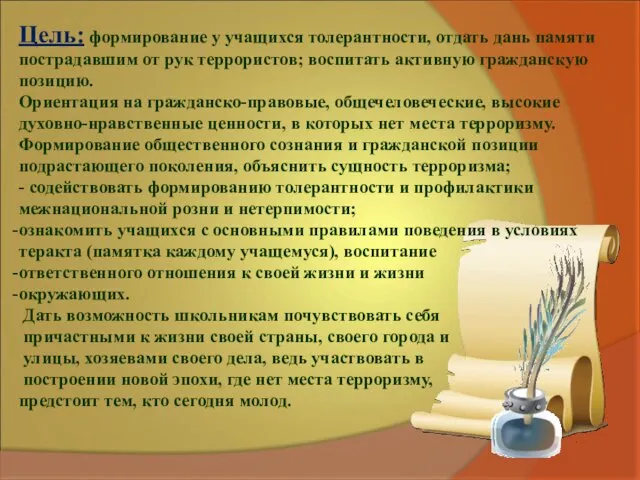 Цель: формирование у учащихся толерантности, отдать дань памяти пострадавшим от рук террористов; воспитать активную гражданскую позицию.
Ориентация на гражданско-правовые, общечеловеческие, высокие духовно-нравственные ценности, в которых нет места терроризму.
Формирование общественного сознания и гражданской позиции подрастающего поколения, объяснить сущность терроризма;
- содействовать формированию толерантности и профилактики межнациональной розни и нетерпимости;
-ознакомить учащихся с основными правилами поведения в условиях теракта (памятка каждому учащемуся), воспитание
-ответственного отношения к своей жизни и жизни
-окружающих.
Дать возможность школьникам почувствовать себя причастными к жизни своей страны, своего города и улицы, хозяевами своего дела, ведь участвовать в построении новой эпохи, где нет места терроризму, предстоит тем, кто сегодня молод.